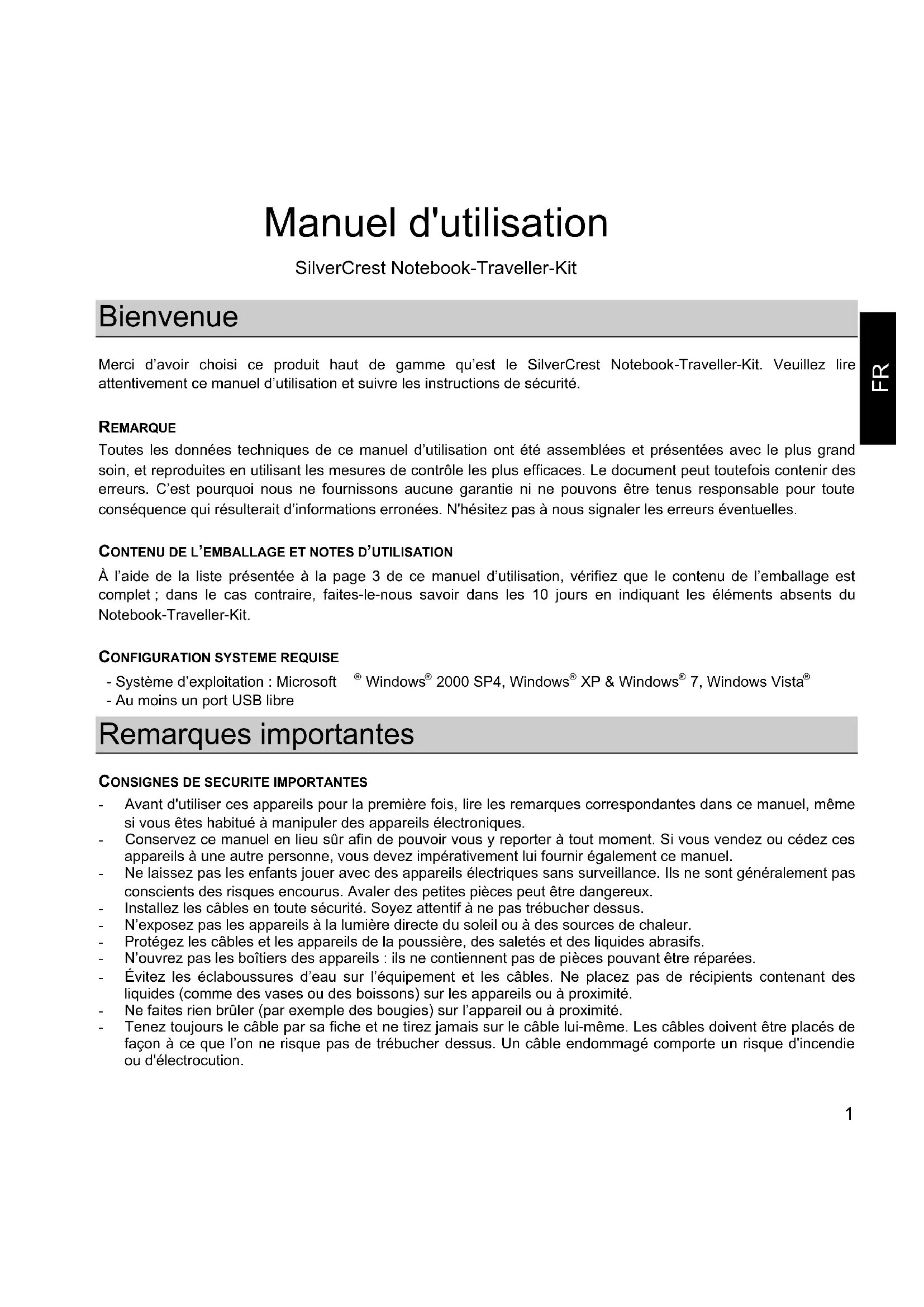 Manuel d'utilisation

SilverCrest Notebook-Traveller-Kit

Bienvenue

FR

Merci d'avoir choisi ce produit haut de gamme qu'est le SilverCrest Notebook-Traveller-Kit. Veuillez lire attentivement ce manuel d'utilisation et suivre les instructions de sécurité.

REMARQUE

Toutes les données techniques de ce manuel d'utilisation ont été assemblées et présentées avec le plus grand soin, et reproduites en utilisant les mesures de contrôle les plus efficaces. Le document peut toutefois contenir des erreurs. C'est pourquoi nous ne fournissons aucune garantie ni ne pouvons être tenus responsable pour toute conséquence qui résulterait d'informations erronées. N'hésitez pas à nous signaler les erreurs éventuelles.

CONTENU DE L'EMBALLAGE ET NOTES D'UTILISATION

À l'aide de la liste présentée à la page 3 de ce manuel d'utilisation, vérifiez que le contenu de l'emballage est complet ; dans le cas contraire, faites-le-nous savoir dans les 10 jours en indiquant les éléments absents du Notebook-Traveller-Kit.

CONFIGURATION SYSTEME REQUISE

- Système d'exploitation : Microsoft ® Windows® 2000 SP4, Windows® XP & Windows® 7, Windows Vista®
- Au moins un port USB libre

Remarques importantes

CONSIGNES DE SECURITE IMPORTANTES

- Avant d'utiliser ces appareils pour la première fois, lire les remarques correspondantes dans ce manuel, même si vous êtes habitué à manipuler des appareils électroniques.
- Conservez ce manuel en lieu sûr afin de pouvoir vous y reporter à tout moment. Si vous vendez ou cédez ces appareils à une autre personne, vous devez impérativement lui fournir également ce manuel.
- Ne laissez pas les enfants jouer avec des appareils électriques sans surveillance. Ils ne sont généralement pas conscients des risques encourus. Avaler des petites pièces peut être dangereux.
- Installez les câbles en toute sécurité. Soyez attentif à ne pas trébucher dessus.
- N'exposez pas les appareils à la lumière directe du soleil ou à des sources de chaleur.
- Protégez les câbles et les appareils de la poussière, des saletés et des liquides abrasifs.
- N'ouvrez pas les boîtiers des appareils : ils ne contiennent pas de pièces pouvant être réparées.
- Évitez les éclaboussures d'eau sur l'équipement et les câbles. Ne placez pas de récipients contenant des liquides (comme des vases ou des boissons) sur les appareils ou à proximité.
- Ne faites rien brûler (par exemple des bougies) sur l'appareil ou à proximité.
- Tenez toujours le câble par sa fiche et ne tirez jamais sur le câble lui-même. Les câbles doivent être placés de façon à ce que l'on ne risque pas de trébucher dessus. Un câble endommagé comporte un risque d'incendie ou d'électrocution.

1